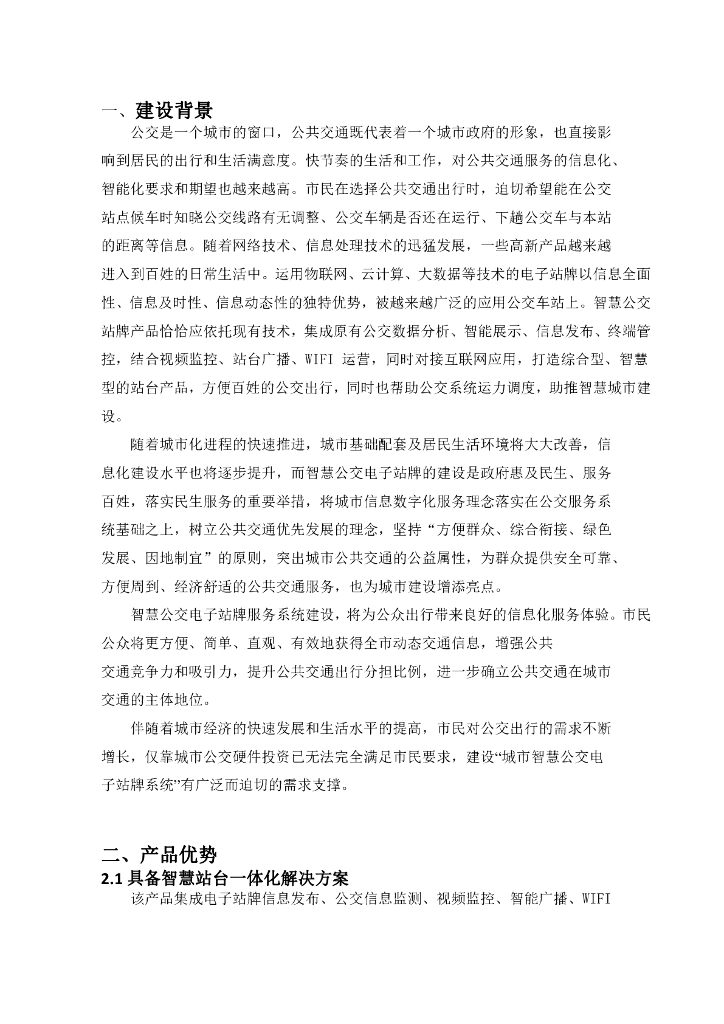 一、建设背景

公交是一个城市的窗口，公共交通既代表着一个城市政府的形象，也直接影响到居民的出行和生活满意度。快节奏的生活和工作，对公共交通服务的信息化、智能化要求和期望也越来越高。市民在选择公共交通出行时，迫切希望能在公交站点候车时知晓公交线路有无调整、公交车辆是否还在运行、下趟公交车与本站的距离等信息。随着网络技术、信息处理技术的迅猛发展，一些高新产品越来越进入到百姓的日常生活中。运用物联网、云计算、大数据等技术的电子站牌以信息全面性、信息及时性、信息动态性的独特优势，被越来越广泛的应用公交车站上。智慧公交站牌产品恰恰应依托现有技术，集成原有公交数据分析、智能展示、信息发布、终端管控，结合视频监控、站台广播、WIFI 运营，同时对接互联网应用，打造综合型、智慧型的站台产品，方便百姓的公交出行，同时也帮助公交系统运力调度，助推智慧城市建设。

随着城市化进程的快速推进，城市基础配套及居民生活环境将大大改善，信息化建设水平也将逐步提升，而智慧公交电子站牌的建设是政府惠及民生、服务百姓，落实民生服务的重要举措，将城市信息数字化服务理念落实在公交服务系统基础之上，树立公共交通优先发展的理念，坚持“方便群众、综合衔接、绿色发展、因地制宜”的原则，突出城市公共交通的公益属性，为群众提供安全可靠、方便周到、经济舒适的公共交通服务，也为城市建设增添亮点。

智慧公交电子站牌服务系统建设，将为公众出行带来良好的信息化服务体验。市民公众将更方便、简单、直观、有效地获得全市动态交通信息，增强公共交通竞争力和吸引力，提升公共交通出行分担比例，进一步确立公共交通在城市交通的主体地位。

伴随着城市经济的快速发展和生活水平的提高，市民对公交出行的需求不断增长，仅靠城市公交硬件投资已无法完全满足市民要求，建设“城市智慧公交电子站牌系统”有广泛而迫切的需求支撑。

二、产品优势

2.1 具备智慧站台一体化解决方案

该产品集成电子站牌信息发布、公交信息监测、视频监控、智能广播、WIFI